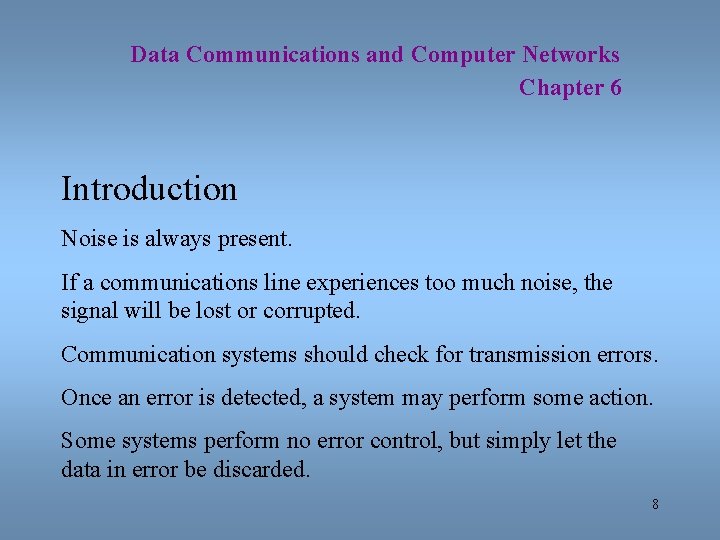 Data Communications and Computer Networks
Chapter 6

Introduction

Noise is always present.

If a communications line experiences too much noise, the signal will be lost or corrupted.

Communication systems should check for transmission errors.

Once an error is detected, a system may perform some action.

Some systems perform no error control, but simply let the data in error be discarded.

8